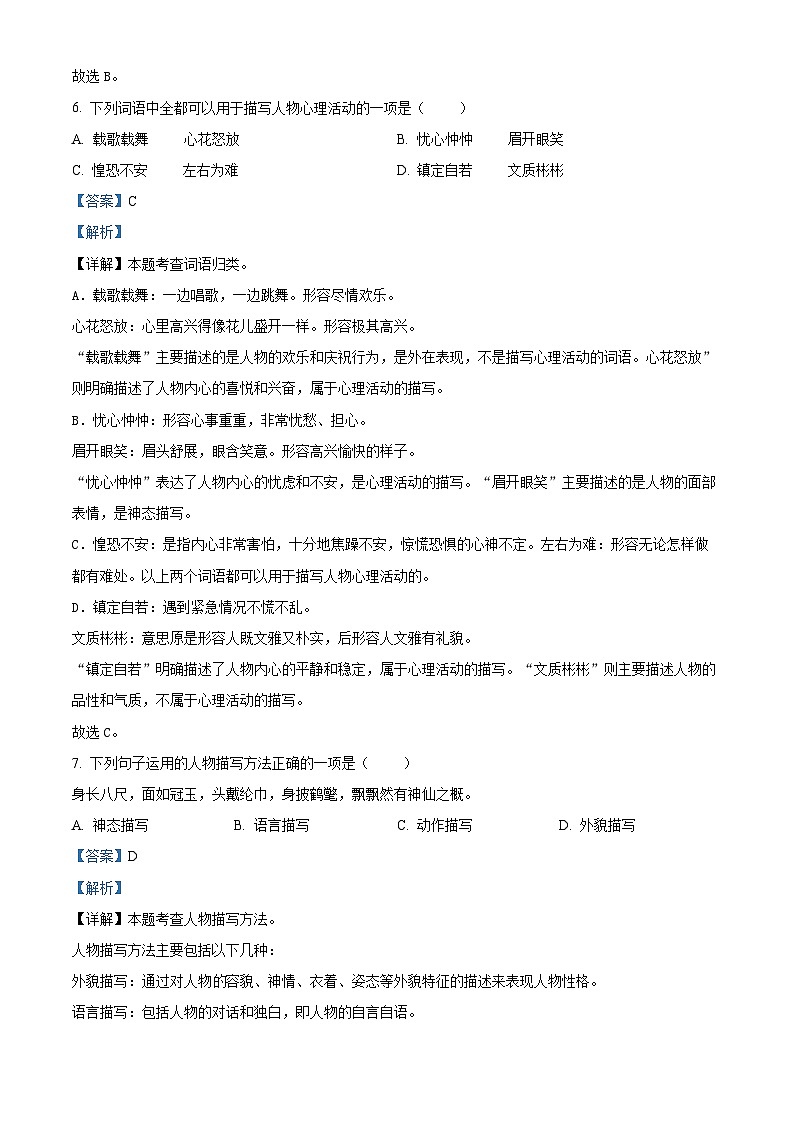 故选 B。

6. 下列词语中全都可以用于描写人物心理活动的一项是（　　）

A. 载歌载舞　　心花怒放　　　　B. 忧心忡忡　　眉开眼笑

C. 惶恐不安　　左右为难　　　　D. 镇定自若　　文质彬彬

【答案】C

【解析】

【详解】本题考查词语归类。

A．载歌载舞：一边唱歌，一边跳舞。形容尽情欢乐。

心花怒放：心里高兴得像花儿盛开一样。形容极其高兴。

“载歌载舞”主要描述的是人物的欢乐和庆祝行为，是外在表现，不是描写心理活动的词语。心花怒放”则明确描述了人物内心的喜悦和兴奋，属于心理活动的描写。

B．忧心忡忡：形容心事重重，非常忧愁、担心。

眉开眼笑：眉头舒展，眼含笑意。形容高兴愉快的样子。

“忧心忡忡”表达了人物内心的忧虑和不安，是心理活动的描写。“眉开眼笑”主要描述的是人物的面部表情，是神态描写。

C．惶恐不安：是指内心非常害怕，十分地焦躁不安，惊慌恐惧的心神不定。左右为难：形容无论怎样做都有难处。以上两个词语都可以用于描写人物心理活动的。

D．镇定自若：遇到紧急情况不慌不乱。

文质彬彬：意思原是形容人既文雅又朴实，后形容人文雅有礼貌。

“镇定自若”明确描述了人物内心的平静和稳定，属于心理活动的描写。“文质彬彬”则主要描述人物的品性和气质，不属于心理活动的描写。

故选 C。

7. 下列句子运用的人物描写方法正确的一项是（　　）

身长八尺，面如冠玉，头戴纶巾，身披鹤氅，飘飘然有神仙之概。

A. 神态描写　　B. 语言描写　　C. 动作描写　　D. 外貌描写

【答案】D

【解析】

【详解】本题考查人物描写方法。

人物描写方法主要包括以下几种：

外貌描写：通过对人物的容貌、神情、衣着、姿态等外貌特征的描述来表现人物性格。

语言描写：包括人物的对话和独白，即人物的自言自语。